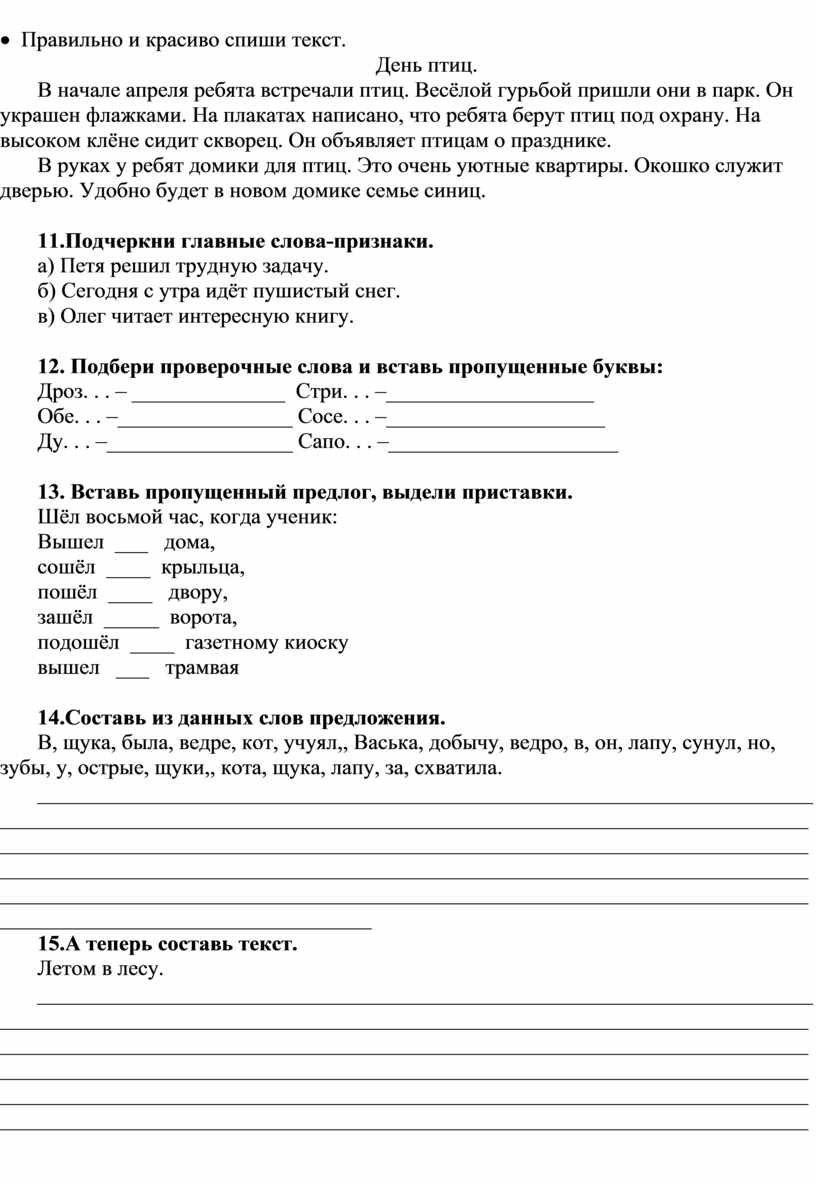 • Правильно и красиво спиши текст.

День птиц.

В начале апреля ребята встречали птиц. Весёлой гурьбой пришли они в парк. Он украшен флажками. На плакатах написано, что ребята берут птиц под охрану. На высоком клёне сидит скворец. Он объявляет птицам о празднике.

В руках у ребят домики для птиц. Это очень уютные квартиры. Окошко служит дверью. Удобно будет в новом домике семье синиц.

11.Подчеркни главные слова-признаки.
а) Петя решил трудную задачу.
б) Сегодня с утра идёт пушистый снег.
в) Олег читает интересную книгу.

12. Подбери проверочные слова и вставь пропущенные буквы:
Дроз. . . – ______________ Стри. . . –___________________
Обе. . . –________________ Сосе. . . –____________________
Ду. . . –_________________ Сапо. . . –_____________________

13. Вставь пропущенный предлог, выдели приставки.
Шёл восьмой час, когда ученик:
Вышел ___ дома,
сошёл ____ крыльца,
пошёл ____ двору,
зашёл _____ ворота,
подошёл ____ газетному киоску
вышел ___ трамвая

14.Составь из данных слов предложения.
В, щука, была, ведре, кот, учуял,, Васька, добычу, ведро, в, он, лапу, сунул, но, зубы, у, острые, щуки,, кота, щука, лапу, за, схватила.

15.А теперь составь текст.
Летом в лесу.